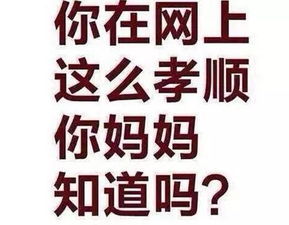 你在网上
这么孝顺
你妈妈
知道吗？